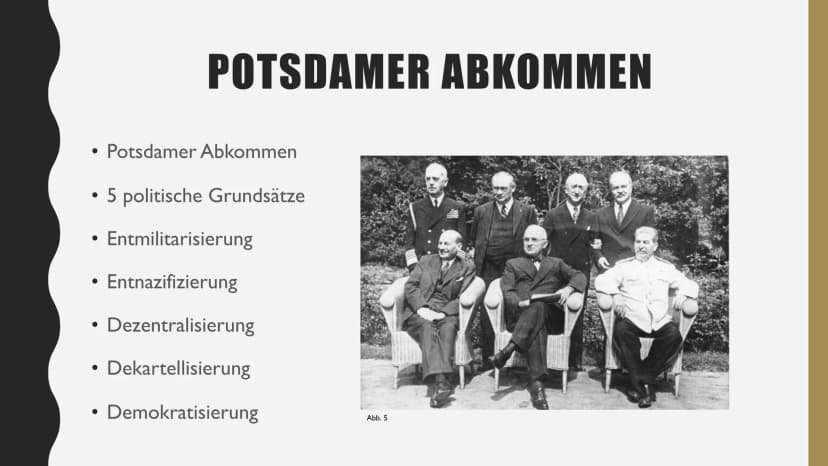 POTSDAMER ABKOMMEN

• Potsdamer Abkommen
• 5 politische Grundsätze
• Entmilitarisierung
• Entnazifizierung
• Dezentralisierung
• Dekartellisierung
• Demokratisierung

Abb. 5